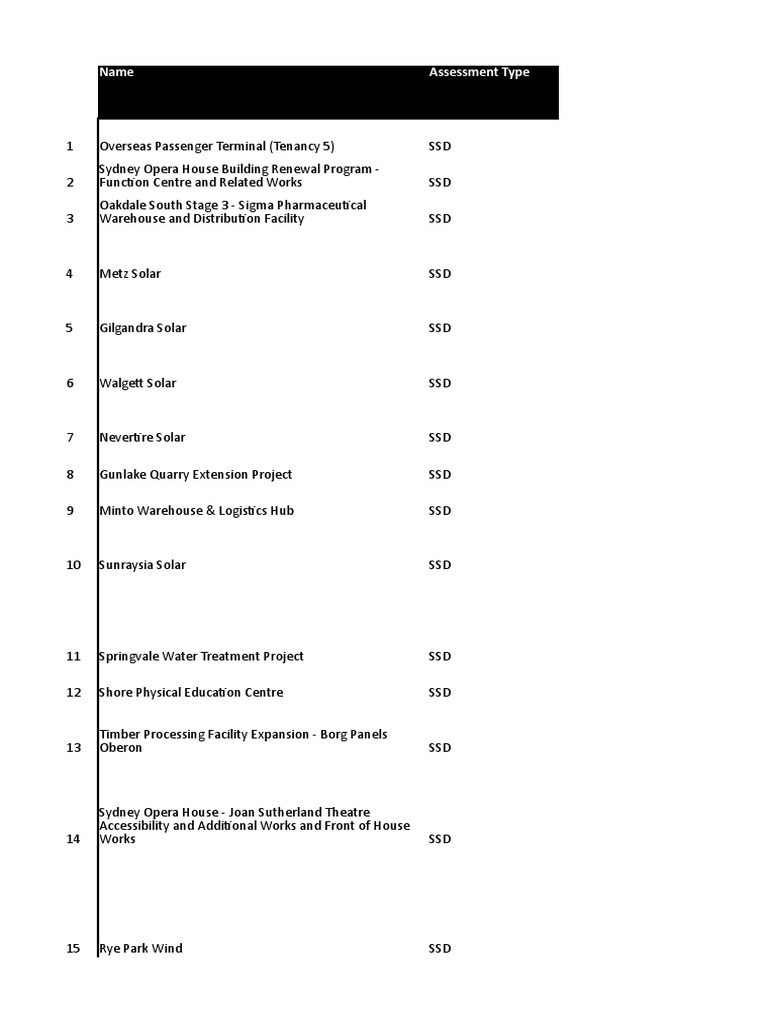 |  | Name | Assessment Type |
|---|---|---|
| 1 | Overseas Passenger Terminal (Tenancy 5) | SSD |
| 2 | Sydney Opera House Building Renewal Program - Function Centre and Related Works | SSD |
| 3 | Oakdale South Stage 3 - Sigma Pharmaceutical Warehouse and Distribution Facility | SSD |
| 4 | Metz Solar | SSD |
| 5 | Gilgandra Solar | SSD |
| 6 | Walgett Solar | SSD |
| 7 | Nevertire Solar | SSD |
| 8 | Gunlake Quarry Extension Project | SSD |
| 9 | Minto Warehouse & Logistics Hub | SSD |
| 10 | Sunraysia Solar | SSD |
| 11 | Springvale Water Treatment Project | SSD |
| 12 | Shore Physical Education Centre | SSD |
| 13 | Timber Processing Facility Expansion - Borg Panels Oberon | SSD |
| 14 | Sydney Opera House - Joan Sutherland Theatre Accessibility and Additional Works and Front of House Works | SSD |
| 15 | Rye Park Wind | SSD |